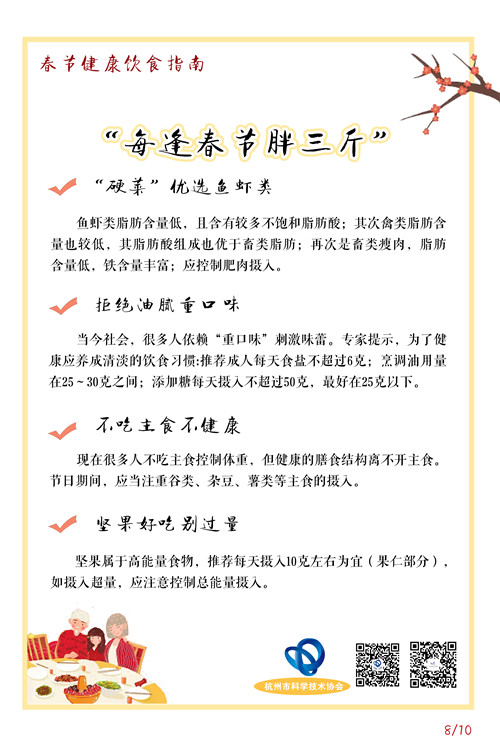 春节健康饮食指南

“每逢春节胖三斤”

“硬菜”优选鱼虾类

鱼虾类脂肪含量低，且含有较多不饱和脂肪酸；其次禽类脂肪含量也较低，其脂肪酸组成也优于畜类脂肪；再次是畜类瘦肉，脂肪含量低，铁含量丰富；应控制肥肉摄入。

拒绝油腻重口味

当今社会，很多人依赖“重口味”刺激味蕾。专家提示，为了健康应养成清淡的饮食习惯:推荐成人每天食盐不超过6克；烹调油用量在25～30克之间；添加糖每天摄入不超过50克，最好在25克以下。

不吃主食不健康

现在很多人不吃主食控制体重，但健康的膳食结构离不开主食。节日期间，应当注重谷类、杂豆、薯类等主食的摄入。

坚果好吃别过量

坚果属于高能量食物，推荐每天摄入10克左右为宜（果仁部分），如摄入超量，应注意控制总能量摄入。

杭州市科学技术协会

8/10